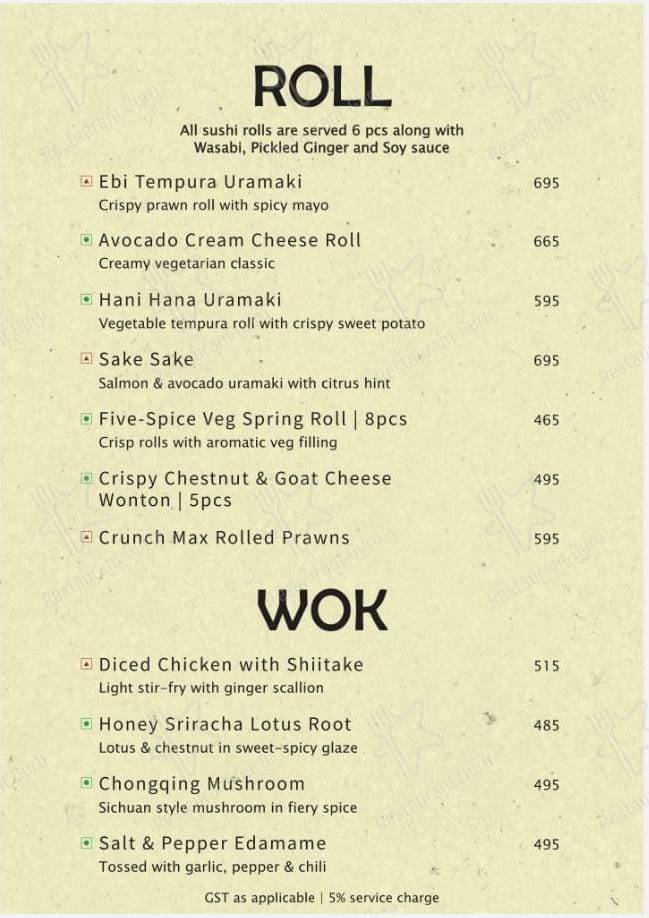 ROLL

All sushi rolls are served 6 pcs along with Wasabi, Pickled Ginger and Soy sauce

Ebi Tempura Uramaki 695
Crispy prawn roll with spicy mayo

Avocado Cream Cheese Roll 665
Creamy vegetarian classic

Hani Hana Uramaki 595
Vegetable tempura roll with crispy sweet potato

Sake Sake 695
Salmon & avocado uramaki with citrus hint

Five-Spice Veg Spring Roll | 8pcs 465
Crisp rolls with aromatic veg filling

Crispy Chestnut & Goat Cheese Wonton | 5pcs 495

Crunch Max Rolled Prawns 595

WOK

Diced Chicken with Shiitake 515
Light stir-fry with ginger scallion

Honey Sriracha Lotus Root 485
Lotus & chestnut in sweet-spicy glaze

Chongqing Mushroom 495
Sichuan style mushroom in fiery spice

Salt & Pepper Edamame 495
Tossed with garlic, pepper & chili

GST as applicable | 5% service charge